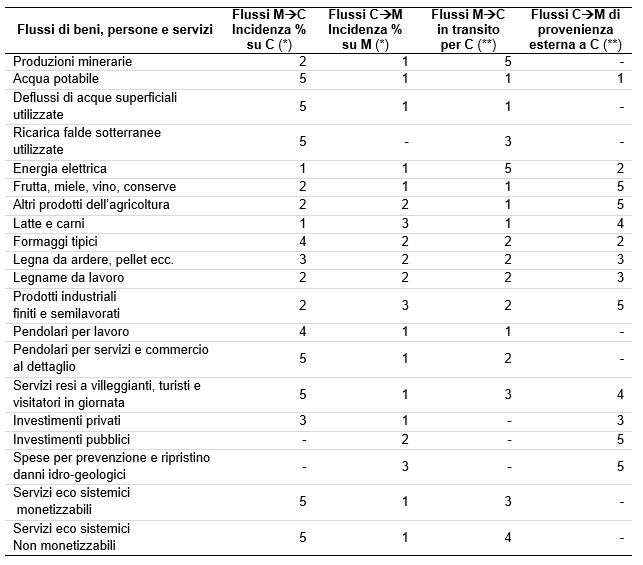 | Flussi di beni, persone e servizi | Flussi M→C Incidenza % su C (*) | Flussi C→M Incidenza % su M (*) | Flussi M→C in transito per C (**) | Flussi C→M di provenienza esterna a C (**) |
|---|---|---|---|---|
| Produzioni minerarie | 2 | 1 | 5 | - |
| Acqua potabile | 5 | 1 | 1 | 1 |
| Deflussi di acque superficiali utilizzate | 5 | 1 | 1 | - |
| Ricarica falde sotterranee utilizzate | 5 | - | 3 | - |
| Energia elettrica | 1 | 1 | 5 | 2 |
| Frutta, miele, vino, conserve | 2 | 1 | 1 | 5 |
| Altri prodotti dell'agricoltura | 2 | 2 | 1 | 5 |
| Latte e carni | 1 | 3 | 1 | 4 |
| Formaggi tipici | 4 | 2 | 2 | 2 |
| Legna da ardere, pellet ecc. | 3 | 2 | 2 | 3 |
| Legname da lavoro | 2 | 2 | 2 | 3 |
| Prodotti industriali finiti e semilavorati | 2 | 3 | 2 | 5 |
| Pendolari per lavoro | 4 | 1 | 1 | - |
| Pendolari per servizi e commercio al dettaglio | 5 | 1 | 2 | - |
| Servizi resi a villeggianti, turisti e visitatori in giornata | 5 | 1 | 3 | 4 |
| Investimenti privati | 3 | 1 | - | 3 |
| Investimenti pubblici | - | 2 | - | 5 |
| Spese per prevenzione e ripristino danni idro-geologici | - | 3 | - | 5 |
| Servizi eco sistemici monetizzabili | 5 | 1 | 3 | - |
| Servizi eco sistemici Non monetizzabili | 5 | 1 | 4 | - |